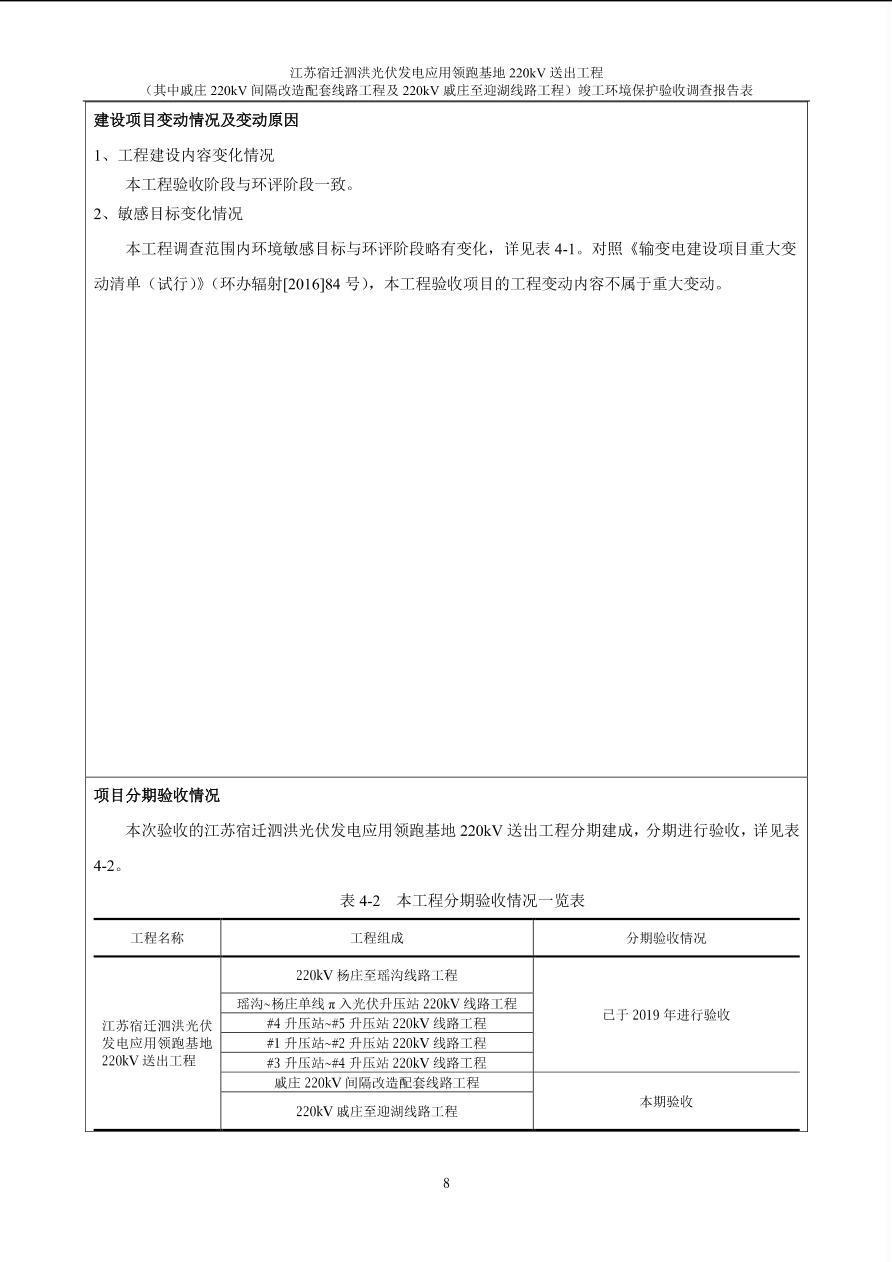 江苏宿迁泗洪光伏发电应用领跑基地 220kV 送出工程
（其中戚庄 220kV 间隔改造配套线路工程及 220kV 戚庄至迎湖线路工程）竣工环境保护验收调查报告表

建设项目变动情况及变动原因

1、工程建设内容变化情况

本工程验收阶段与环评阶段一致。

2、敏感目标变化情况

本工程调查范围内环境敏感目标与环评阶段略有变化，详见表 4-1。对照《输变电建设项目重大变动清单（试行）》（环办辐射[2016]84 号），本工程验收项目的工程变动内容不属于重大变动。

项目分期验收情况

本次验收的江苏宿迁泗洪光伏发电应用领跑基地 220kV 送出工程分期建成，分期进行验收，详见表 4-2。

表 4-2　本工程分期验收情况一览表

| 工程名称 | 工程组成 | 分期验收情况 |
|---|---|---|
| 江苏宿迁泗洪光伏发电应用领跑基地 220kV 送出工程 | 220kV 杨庄至瑶沟线路工程 | 已于 2019 年进行验收 |
| | 瑶沟~杨庄单线 π 入光伏升压站 220kV 线路工程 | |
| | #4 升压站~#5 升压站 220kV 线路工程 | |
| | #1 升压站~#2 升压站 220kV 线路工程 | |
| | #3 升压站~#4 升压站 220kV 线路工程 | |
| | 戚庄 220kV 间隔改造配套线路工程 | 本期验收 |
| | 220kV 戚庄至迎湖线路工程 | |

8